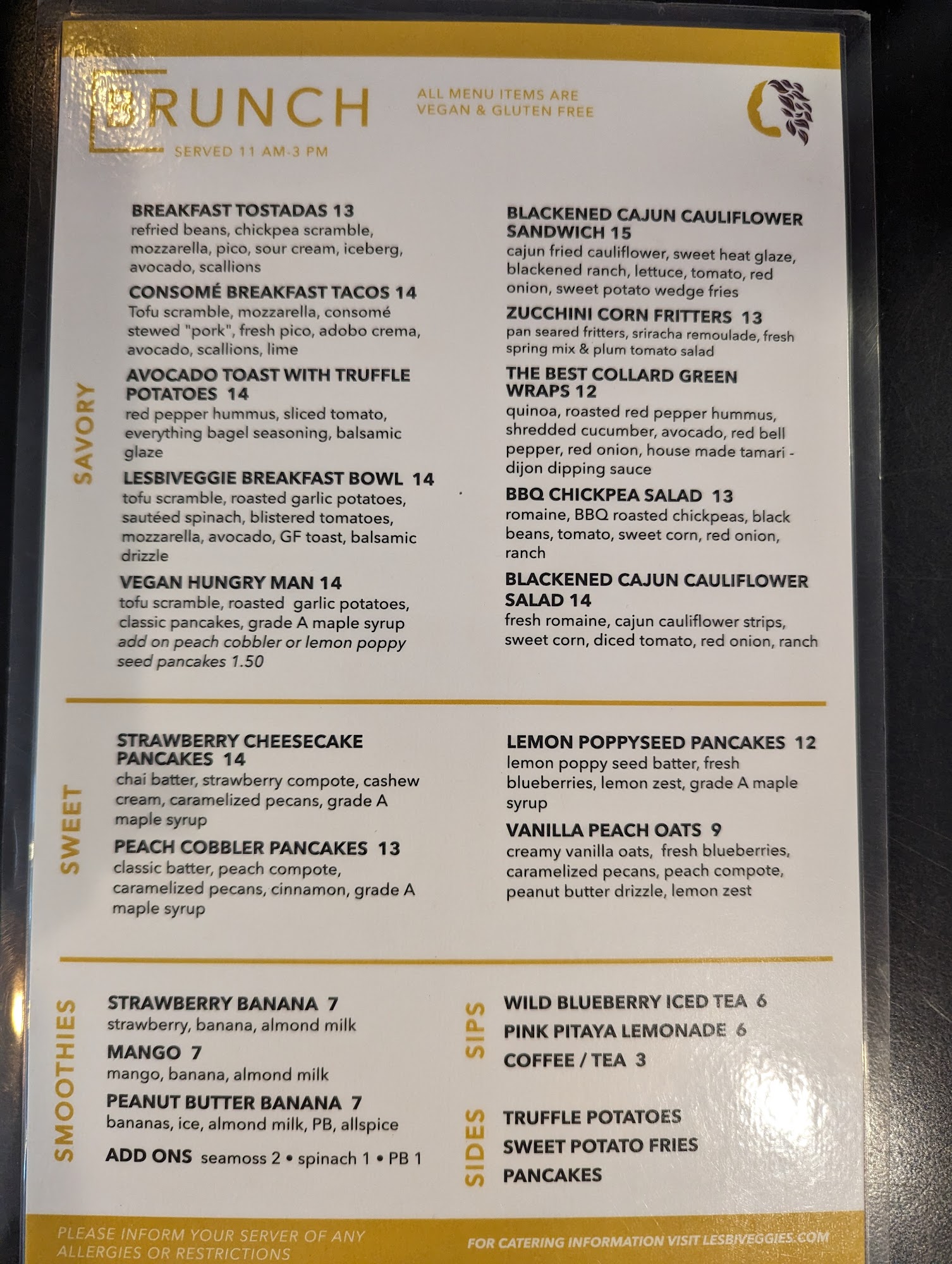 BRUNCH

SERVED 11 AM-3 PM

ALL MENU ITEMS ARE
VEGAN & GLUTEN FREE

SAVORY

BREAKFAST TOSTADAS 13
refried beans, chickpea scramble, mozzarella, pico, sour cream, iceberg, avocado, scallions

CONSOMÉ BREAKFAST TACOS 14
Tofu scramble, mozzarella, consomé stewed "pork", fresh pico, adobo crema, avocado, scallions, lime

AVOCADO TOAST WITH TRUFFLE POTATOES 14
red pepper hummus, sliced tomato, everything bagel seasoning, balsamic glaze

LESBIVEGGIE BREAKFAST BOWL 14
tofu scramble, roasted garlic potatoes, sautéed spinach, blistered tomatoes, mozzarella, avocado, GF toast, balsamic drizzle

VEGAN HUNGRY MAN 14
tofu scramble, roasted garlic potatoes, classic pancakes, grade A maple syrup
add on peach cobbler or lemon poppy seed pancakes 1.50

BLACKENED CAJUN CAULIFLOWER SANDWICH 15
cajun fried cauliflower, sweet heat glaze, blackened ranch, lettuce, tomato, red onion, sweet potato wedge fries

ZUCCHINI CORN FRITTERS 13
pan seared fritters, sriracha remoulade, fresh spring mix & plum tomato salad

THE BEST COLLARD GREEN WRAPS 12
quinoa, roasted red pepper hummus, shredded cucumber, avocado, red bell pepper, red onion, house made tamari - dijon dipping sauce

BBQ CHICKPEA SALAD 13
romaine, BBQ roasted chickpeas, black beans, tomato, sweet corn, red onion, ranch

BLACKENED CAJUN CAULIFLOWER SALAD 14
fresh romaine, cajun cauliflower strips, sweet corn, diced tomato, red onion, ranch

SWEET

STRAWBERRY CHEESECAKE PANCAKES 14
chai batter, strawberry compote, cashew cream, caramelized pecans, grade A maple syrup

PEACH COBBLER PANCAKES 13
classic batter, peach compote, caramelized pecans, cinnamon, grade A maple syrup

LEMON POPPYSEED PANCAKES 12
lemon poppy seed batter, fresh blueberries, lemon zest, grade A maple syrup

VANILLA PEACH OATS 9
creamy vanilla oats, fresh blueberries, caramelized pecans, peach compote, peanut butter drizzle, lemon zest

SMOOTHIES

STRAWBERRY BANANA 7
strawberry, banana, almond milk

MANGO 7
mango, banana, almond milk

PEANUT BUTTER BANANA 7
bananas, ice, almond milk, PB, allspice

ADD ONS seamoss 2 • spinach 1 • PB 1

SIPS

WILD BLUEBERRY ICED TEA 6
PINK PITAYA LEMONADE 6
COFFEE / TEA 3

SIDES

TRUFFLE POTATOES
SWEET POTATO FRIES
PANCAKES

PLEASE INFORM YOUR SERVER OF ANY ALLERGIES OR RESTRICTIONS

FOR CATERING INFORMATION VISIT LESBIVEGGIES.COM